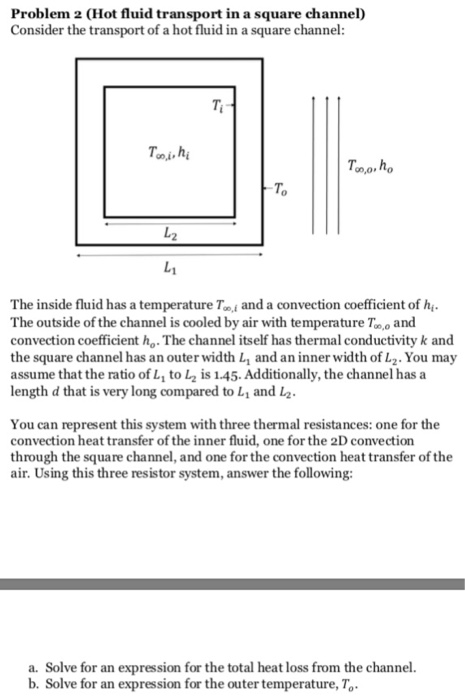 **Problem 2 (Hot fluid transport in a square channel)**
Consider the transport of a hot fluid in a square channel:

$T_i$

$T_{\infty,i}, h_i$

$T_{\infty,o}, h_o$

$T_o$

$L_2$

$L_1$

The inside fluid has a temperature $T_{\infty,i}$ and a convection coefficient of $h_i$. The outside of the channel is cooled by air with temperature $T_{\infty,o}$ and convection coefficient $h_o$. The channel itself has thermal conductivity $k$ and the square channel has an outer width $L_1$ and an inner width of $L_2$. You may assume that the ratio of $L_1$ to $L_2$ is 1.45. Additionally, the channel has a length $d$ that is very long compared to $L_1$ and $L_2$.

You can represent this system with three thermal resistances: one for the convection heat transfer of the inner fluid, one for the 2D convection through the square channel, and one for the convection heat transfer of the air. Using this three resistor system, answer the following:

a. Solve for an expression for the total heat loss from the channel.
b. Solve for an expression for the outer temperature, $T_o$.